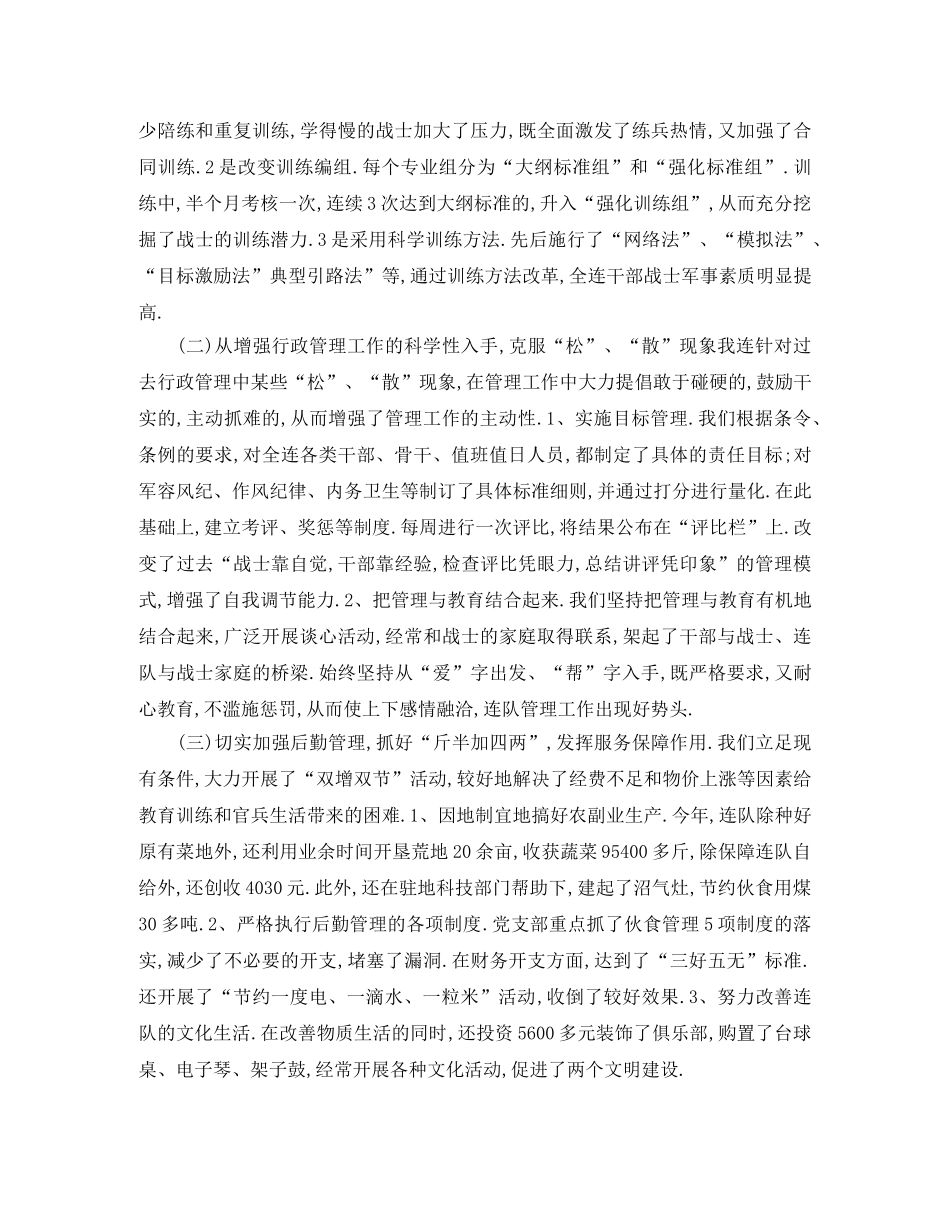 少陪练和重复训练,学得慢的战士加大了压力,既全面激发了练兵热情,又加强了合同训练.2是改变训练编组.每个专业组分为“大纲标准组”和“强化标准组”.训练中,半个月考核一次,连续3次达到大纲标准的,升入“强化训练组”,从而充分挖掘了战士的训练潜力.3是采用科学训练方法.先后施行了“网络法”、“模拟法”、“目标激励法”典型引路法”等,通过训练方法改革,全连干部战士军事素质明显提高.

(二)从增强行政管理工作的科学性入手,克服“松”、“散”现象我连针对过去行政管理中某些“松”、“散”现象,在管理工作中大力提倡敢于碰硬的,鼓励干实的,主动抓难的,从而增强了管理工作的主动性.1、实施目标管理.我们根据条令、条例的要求,对全连各类干部、骨干、值班值日人员,都制定了具体的责任目标;对军容风纪、作风纪律、内务卫生等制订了具体标准细则,并通过打分进行量化.在此基础上,建立考评、奖惩等制度.每周进行一次评比,将结果公布在“评比栏”上.改变了过去“战士靠自觉,干部靠经验,检查评比凭眼力,总结讲评凭印象”的管理模式,增强了自我调节能力.2、把管理与教育结合起来.我们坚持把管理与教育有机地结合起来,广泛开展谈心活动,经常和战士的家庭取得联系,架起了干部与战士、连队与战士家庭的桥梁.始终坚持从“爱”字出发、“帮”字入手,既严格要求,又耐心教育,不滥施惩罚,从而使上下感情融洽,连队管理工作出现好势头.

(三)切实加强后勤管理,抓好“斤半加四两”,发挥服务保障作用.我们立足现有条件,大力开展了“双增双节”活动,较好地解决了经费不足和物价上涨等因素给教育训练和官兵生活带来的困难.1、因地制宜地搞好农副业生产.今年,连队除种好原有菜地外,还利用业余时间开垦荒地20余亩,收获蔬菜95400多斤,除保障连队自给外,还创收4030元.此外,还在驻地科技部门帮助下,建起了沼气灶,节约伙食用煤30多吨.2、严格执行后勤管理的各项制度.党支部重点抓了伙食管理5项制度的落实,减少了不必要的开支,堵塞了漏洞.在财务开支方面,达到了“三好五无”标准.还开展了“节约一度电、一滴水、一粒米”活动,收倒了较好效果.3、努力改善连队的文化生活.在改善物质生活的同时,还投资5600多元装饰了俱乐部,购置了台球桌、电子琴、架子鼓,经常开展各种文化活动,促进了两个文明建设.